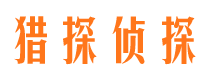 猎探侦探